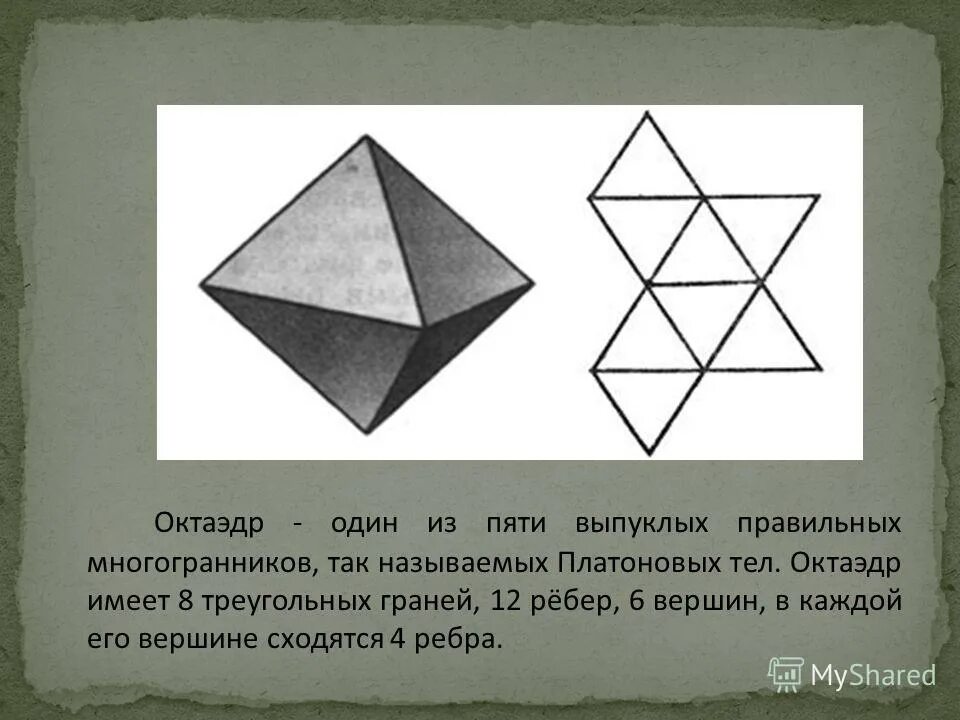 Октаэдр - один из пяти выпуклых правильных многогранников, так называемых Платоновых тел. Октаэдр имеет 8 треугольных граней, 12 рёбер, 6 вершин, в каждой его вершине сходятся 4 ребра.

MyShared